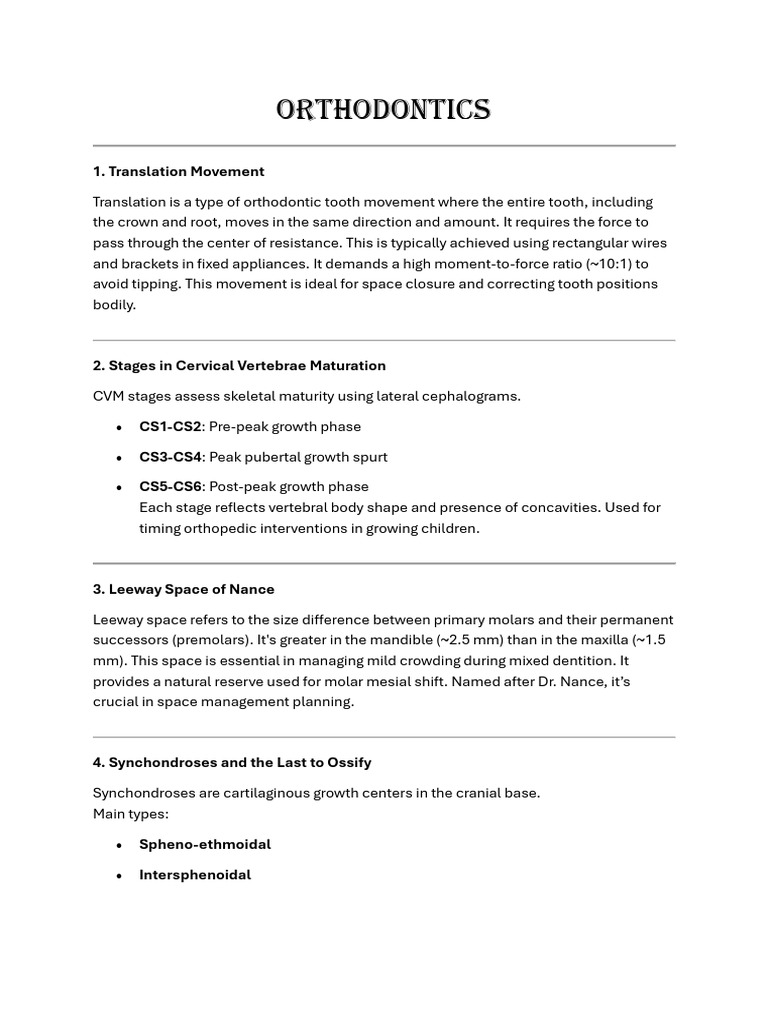 ORTHODONTICS

1. Translation Movement

Translation is a type of orthodontic tooth movement where the entire tooth, including the crown and root, moves in the same direction and amount. It requires the force to pass through the center of resistance. This is typically achieved using rectangular wires and brackets in fixed appliances. It demands a high moment-to-force ratio (~10:1) to avoid tipping. This movement is ideal for space closure and correcting tooth positions bodily.

2. Stages in Cervical Vertebrae Maturation

CVM stages assess skeletal maturity using lateral cephalograms.

• CS1-CS2: Pre-peak growth phase
• CS3-CS4: Peak pubertal growth spurt
• CS5-CS6: Post-peak growth phase
Each stage reflects vertebral body shape and presence of concavities. Used for timing orthopedic interventions in growing children.

3. Leeway Space of Nance

Leeway space refers to the size difference between primary molars and their permanent successors (premolars). It's greater in the mandible (~2.5 mm) than in the maxilla (~1.5 mm). This space is essential in managing mild crowding during mixed dentition. It provides a natural reserve used for molar mesial shift. Named after Dr. Nance, it's crucial in space management planning.

4. Synchondroses and the Last to Ossify

Synchondroses are cartilaginous growth centers in the cranial base.
Main types:

• Spheno-ethmoidal
• Intersphenoidal